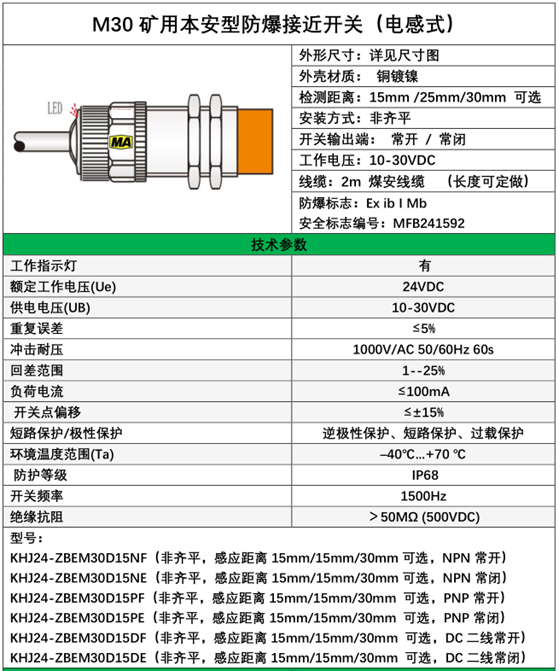 M30 矿用本安型防爆接近开关（电感式）

LED

MA

外形尺寸：详见尺寸图
外壳材质： 铜镀镍
检测距离：15mm /25mm/30mm 可选
安装方式：非齐平
开关输出端： 常开 / 常闭
工作电压：10-30VDC
线缆：2m 煤安线缆 （长度可定做）
防爆标志：Ex ib I Mb
安全标志编号：MFB241592

技术参数

| 工作指示灯 | 有 |
|---|---|
| 额定工作电压(Ue) | 24VDC |
| 供电电压(UB) | 10-30VDC |
| 重复误差 | ≤5% |
| 冲击耐压 | 1000V/AC 50/60Hz 60s |
| 回差范围 | 1--25% |
| 负荷电流 | ≤100mA |
| 开关点偏移 | ≤±15% |
| 短路保护/极性保护 | 逆极性保护、短路保护、过载保护 |
| 环境温度范围(Ta) | –40℃...+70 ℃ |
| 防护等级 | IP68 |
| 开关频率 | 1500Hz |
| 绝缘抗阻 | ＞50MΩ (500VDC) |

型号：
KHJ24-ZBEM30D15NF（非齐平，感应距离 15mm/15mm/30mm 可选，NPN 常开）
KHJ24-ZBEM30D15NE（非齐平，感应距离 15mm/15mm/30mm 可选，NPN 常闭）
KHJ24-ZBEM30D15PF（非齐平，感应距离 15mm/15mm/30mm 可选，PNP 常开）
KHJ24-ZBEM30D15PE（非齐平，感应距离 15mm/15mm/30mm 可选，PNP 常闭）
KHJ24-ZBEM30D15DF（非齐平，感应距离 15mm/15mm/30mm 可选，DC 二线常开）
KHJ24-ZBEM30D15DE（非齐平，感应距离 15mm/15mm/30mm 可选，DC 二线常闭）